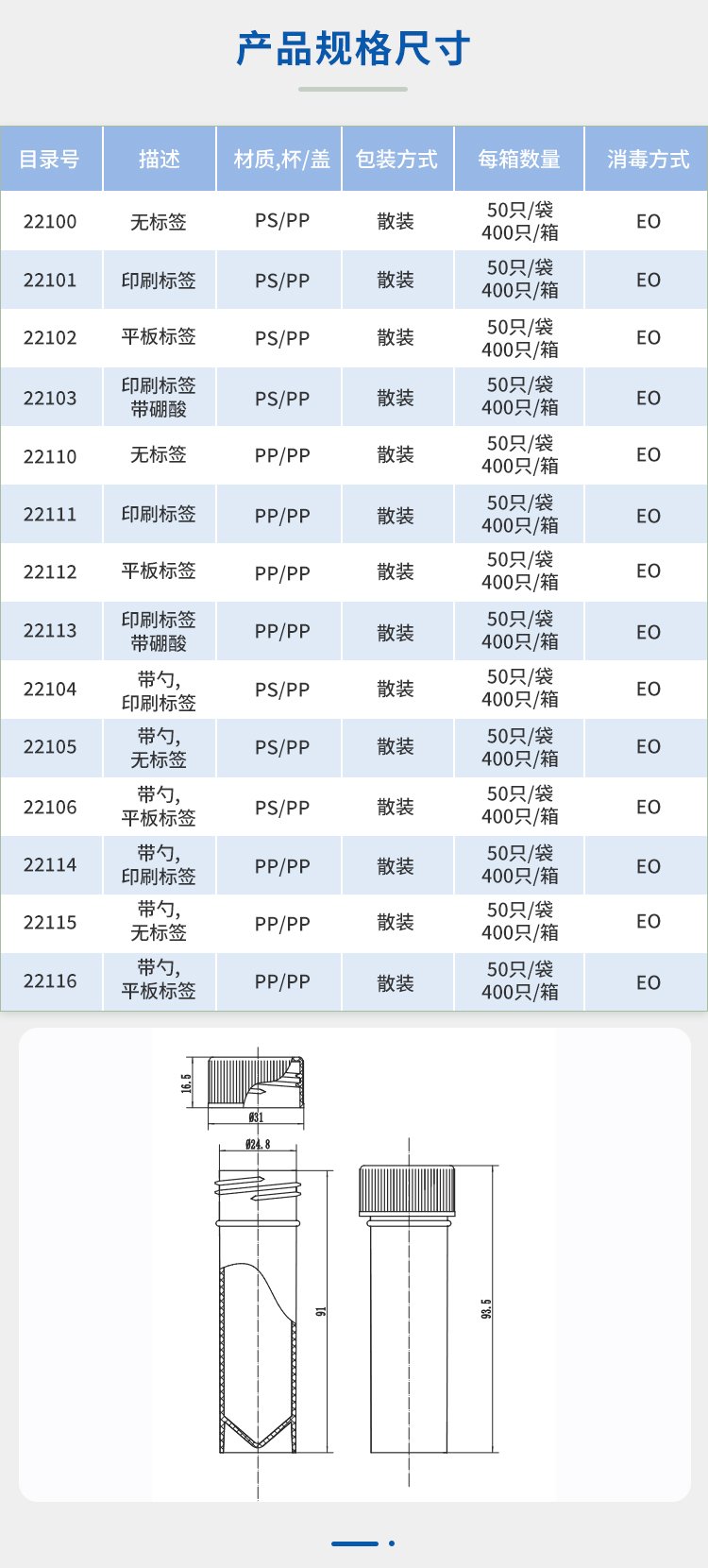 产品规格尺寸

| 目录号 | 描述 | 材质,杯/盖 | 包装方式 | 每箱数量 | 消毒方式 |
|---|---|---|---|---|---|
| 22100 | 无标签 | PS/PP | 散装 | 50只/袋 400只/箱 | EO |
| 22101 | 印刷标签 | PS/PP | 散装 | 50只/袋 400只/箱 | EO |
| 22102 | 平板标签 | PS/PP | 散装 | 50只/袋 400只/箱 | EO |
| 22103 | 印刷标签 带硼酸 | PS/PP | 散装 | 50只/袋 400只/箱 | EO |
| 22110 | 无标签 | PP/PP | 散装 | 50只/袋 400只/箱 | EO |
| 22111 | 印刷标签 | PP/PP | 散装 | 50只/袋 400只/箱 | EO |
| 22112 | 平板标签 | PP/PP | 散装 | 50只/袋 400只/箱 | EO |
| 22113 | 印刷标签 带硼酸 | PP/PP | 散装 | 50只/袋 400只/箱 | EO |
| 22104 | 带勺, 印刷标签 | PS/PP | 散装 | 50只/袋 400只/箱 | EO |
| 22105 | 带勺, 无标签 | PS/PP | 散装 | 50只/袋 400只/箱 | EO |
| 22106 | 带勺, 平板标签 | PS/PP | 散装 | 50只/袋 400只/箱 | EO |
| 22114 | 带勺, 印刷标签 | PP/PP | 散装 | 50只/袋 400只/箱 | EO |
| 22115 | 带勺, 无标签 | PP/PP | 散装 | 50只/袋 400只/箱 | EO |
| 22116 | 带勺, 平板标签 | PP/PP | 散装 | 50只/袋 400只/箱 | EO |

16.5
Ø31
Ø24.8
91
93.5